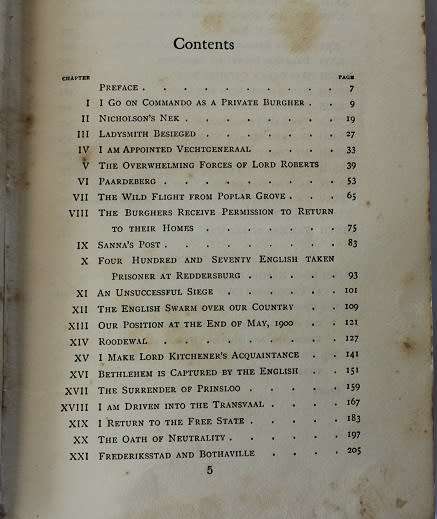 Contents

| CHAPTER | | PAGE |
|---|---|---|
| | PREFACE | 7 |
| I | I GO ON COMMANDO AS A PRIVATE BURGHER | 9 |
| II | NICHOLSON'S NEK | 19 |
| III | LADYSMITH BESIEGED | 27 |
| IV | I AM APPOINTED VECHTGENERAAL | 33 |
| V | THE OVERWHELMING FORCES OF LORD ROBERTS | 39 |
| VI | PAARDEBERG | 53 |
| VII | THE WILD FLIGHT FROM POPLAR GROVE | 65 |
| VIII | THE BURGHERS RECEIVE PERMISSION TO RETURN TO THEIR HOMES | 75 |
| IX | SANNA'S POST | 83 |
| X | FOUR HUNDRED AND SEVENTY ENGLISH TAKEN PRISONER AT REDDERSBURG | 93 |
| XI | AN UNSUCCESSFUL SIEGE | 101 |
| XII | THE ENGLISH SWARM OVER OUR COUNTRY | 109 |
| XIII | OUR POSITION AT THE END OF MAY, 1900 | 121 |
| XIV | ROODEWAL | 127 |
| XV | I MAKE LORD KITCHENER'S ACQUAINTANCE | 141 |
| XVI | BETHLEHEM IS CAPTURED BY THE ENGLISH | 151 |
| XVII | THE SURRENDER OF PRINSLOO | 159 |
| XVIII | I AM DRIVEN INTO THE TRANSVAAL | 167 |
| XIX | I RETURN TO THE FREE STATE | 183 |
| XX | THE OATH OF NEUTRALITY | 197 |
| XXI | FREDERIKSSTAD AND BOTHAVILLE | 205 |

5